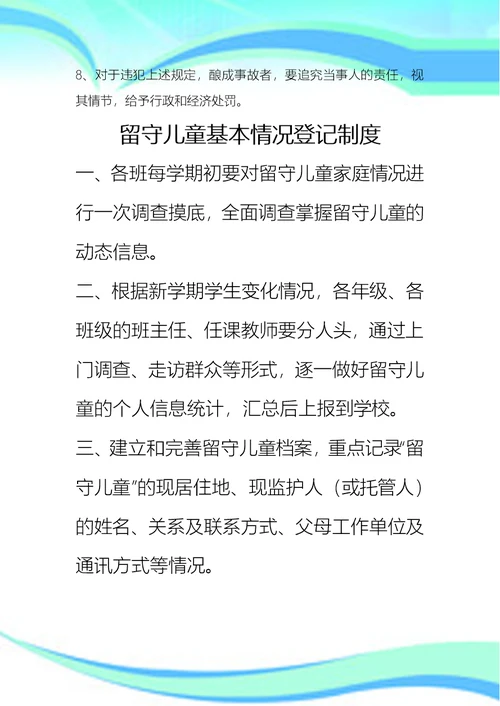 8、对于违犯上述规定，酿成事故者，要追究当事人的责任，视其情节，给予行政和经济处罚。

留守儿童基本情况登记制度

一、各班每学期初要对留守儿童家庭情况进行一次调查摸底，全面调查掌握留守儿童的动态信息。

二、根据新学期学生变化情况，各年级、各班级的班主任、任课教师要分人头，通过上门调查、走访群众等形式，逐一做好留守儿童的个人信息统计，汇总后上报到学校。

三、建立和完善留守儿童档案，重点记录“留守儿童”的现居住地、现监护人（或托管人）的姓名、关系及联系方式、父母工作单位及通讯方式等情况。